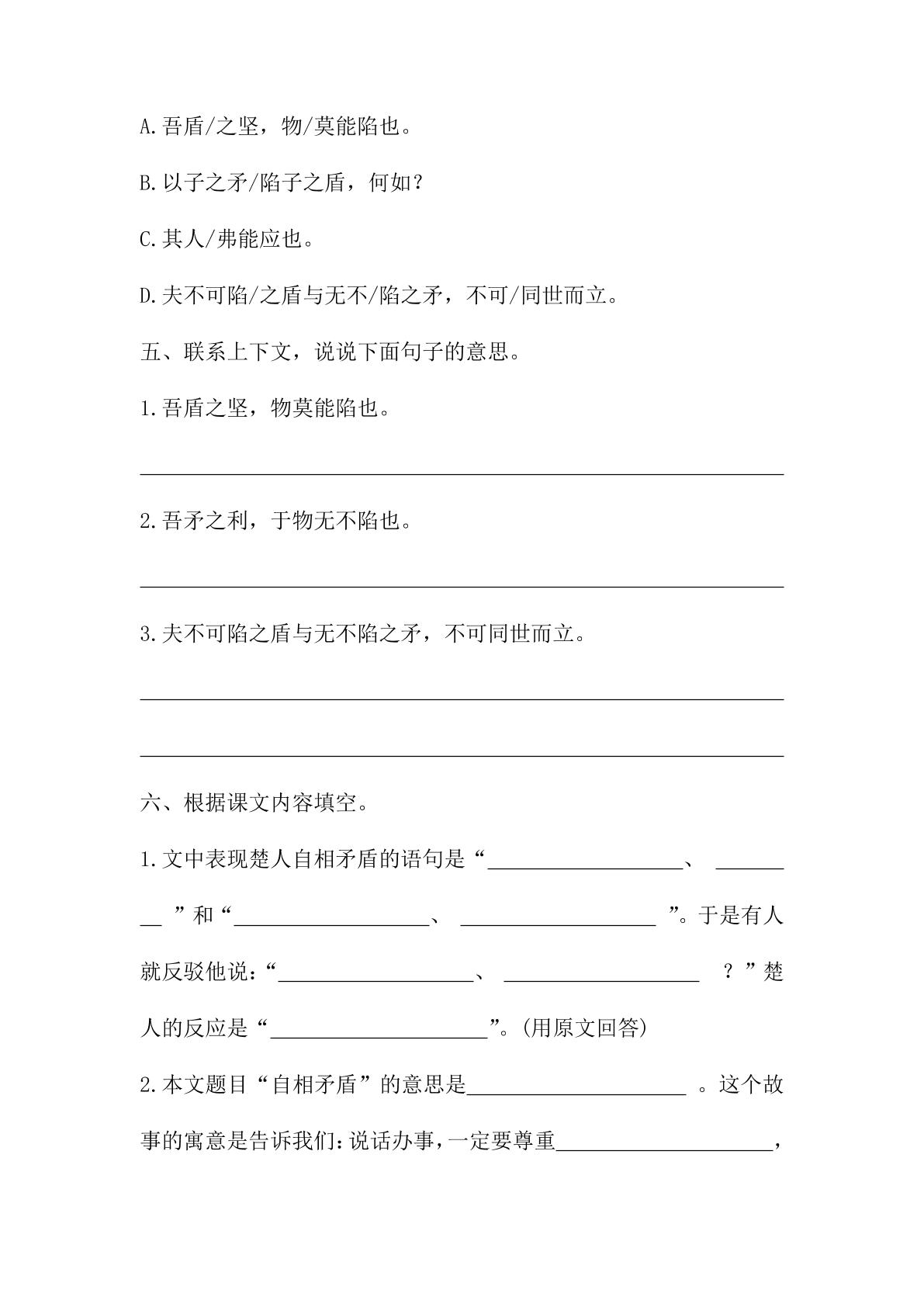 A.吾盾/之坚，物/莫能陷也。

B.以子之矛/陷子之盾，何如？

C.其人/弗能应也。

D.夫不可陷/之盾与无不/陷之矛，不可/同世而立。

五、联系上下文，说说下面句子的意思。

1.吾盾之坚，物莫能陷也。

____

2.吾矛之利，于物无不陷也。

____

3.夫不可陷之盾与无不陷之矛，不可同世而立。

____

____

六、根据课文内容填空。

1.文中表现楚人自相矛盾的语句是“____、____”和“____、____”。于是有人就反驳他说：“____、____？”楚人的反应是“____”。(用原文回答)

2.本文题目“自相矛盾”的意思是____。这个故事的寓意是告诉我们：说话办事，一定要尊重____，